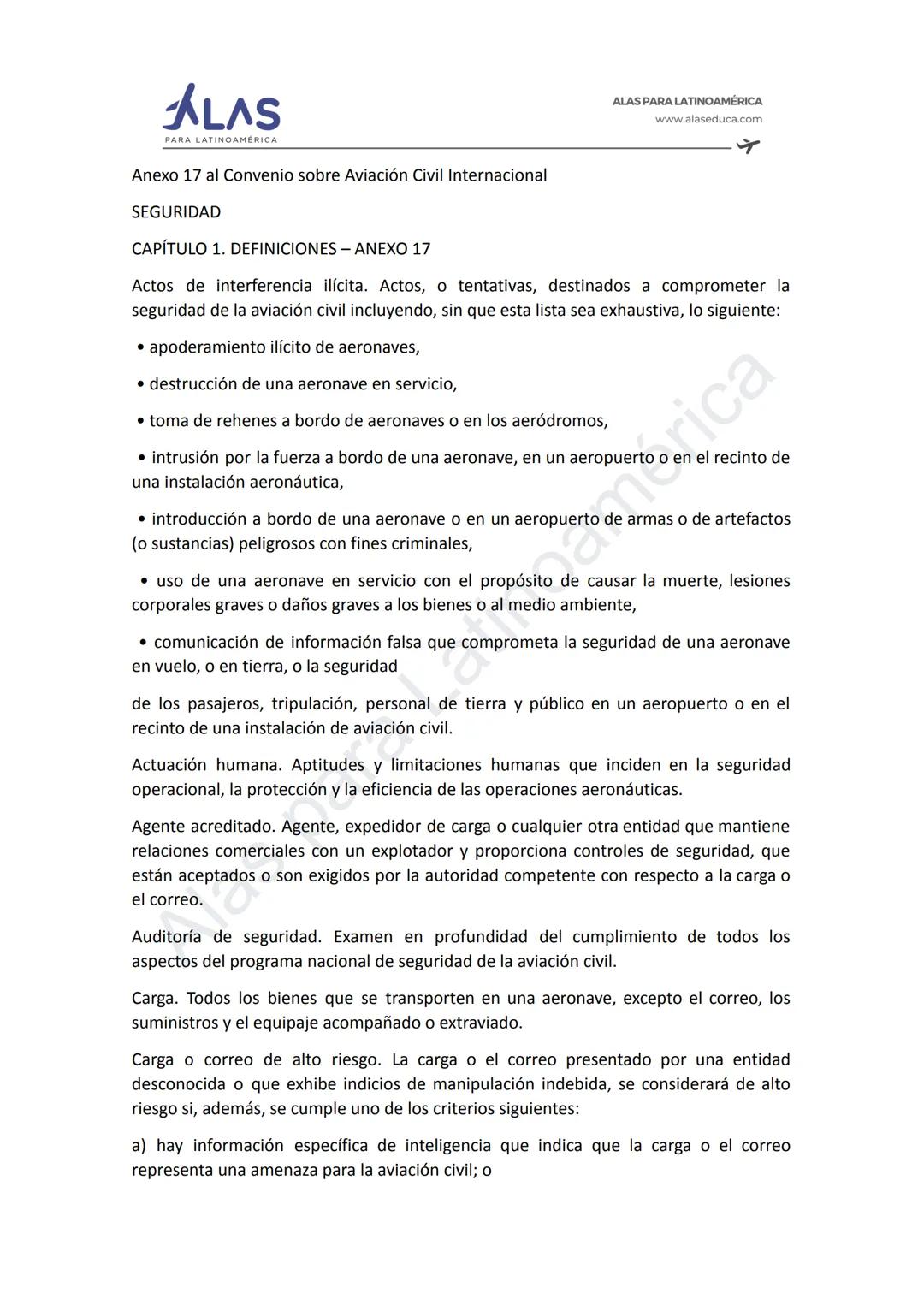 ALAS
PARA LATINOAMÉRICA

ALAS PARA LATINOAMÉRICA
www.alaseduca.com

Anexo 17 al Convenio sobre Aviación Civil Internacional

SEGURIDAD

CAPÍTULO 1. DEFINICIONES – ANEXO 17

Actos de interferencia ilícita. Actos, o tentativas, destinados a comprometer la seguridad de la aviación civil incluyendo, sin que esta lista sea exhaustiva, lo siguiente:

• apoderamiento ilícito de aeronaves,

• destrucción de una aeronave en servicio,

• toma de rehenes a bordo de aeronaves o en los aeródromos,

• intrusión por la fuerza a bordo de una aeronave, en un aeropuerto o en el recinto de una instalación aeronáutica,

• introducción a bordo de una aeronave o en un aeropuerto de armas o de artefactos (o sustancias) peligrosos con fines criminales,

• uso de una aeronave en servicio con el propósito de causar la muerte, lesiones corporales graves o daños graves a los bienes o al medio ambiente,

• comunicación de información falsa que comprometa la seguridad de una aeronave en vuelo, o en tierra, o la seguridad

de los pasajeros, tripulación, personal de tierra y público en un aeropuerto o en el recinto de una instalación de aviación civil.

Actuación humana. Aptitudes y limitaciones humanas que inciden en la seguridad operacional, la protección y la eficiencia de las operaciones aeronáuticas.

Agente acreditado. Agente, expedidor de carga o cualquier otra entidad que mantiene relaciones comerciales con un explotador y proporciona controles de seguridad, que están aceptados o son exigidos por la autoridad competente con respecto a la carga o el correo.

Auditoría de seguridad. Examen en profundidad del cumplimiento de todos los aspectos del programa nacional de seguridad de la aviación civil.

Carga. Todos los bienes que se transporten en una aeronave, excepto el correo, los suministros y el equipaje acompañado o extraviado.

Carga o correo de alto riesgo. La carga o el correo presentado por una entidad desconocida o que exhibe indicios de manipulación indebida, se considerará de alto riesgo si, además, se cumple uno de los criterios siguientes:

a) hay información específica de inteligencia que indica que la carga o el correo representa una amenaza para la aviación civil; o

Alas para Latinoamérica